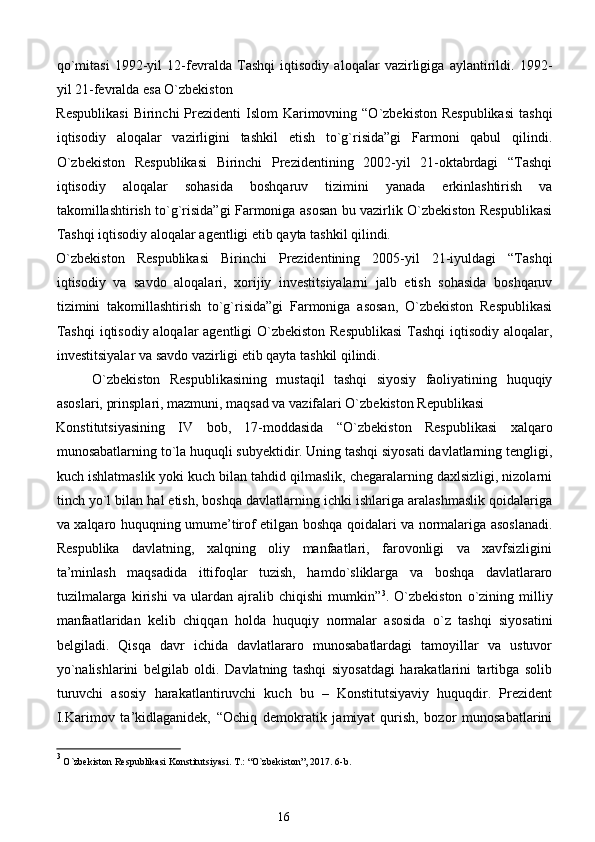 qo`mitasi 1992-yil 12-fevralda Tashqi iqtisodiy aloqalar vazirligiga aylantirildi. 1992-yil 21-fevralda esa O`zbekiston

Respublikasi Birinchi Prezidenti Islom Karimovning “O`zbekiston Respublikasi tashqi iqtisodiy aloqalar vazirligini tashkil etish to`g`risida”gi Farmoni qabul qilindi. O`zbekiston Respublikasi Birinchi Prezidentining 2002-yil 21-oktabrdagi “Tashqi iqtisodiy aloqalar sohasida boshqaruv tizimini yanada erkinlashtirish va takomillashtirish to`g`risida”gi Farmoniga asosan bu vazirlik O`zbekiston Respublikasi Tashqi iqtisodiy aloqalar agentligi etib qayta tashkil qilindi.

O`zbekiston Respublikasi Birinchi Prezidentining 2005-yil 21-iyuldagi “Tashqi iqtisodiy va savdo aloqalari, xorijiy investitsiyalarni jalb etish sohasida boshqaruv tizimini takomillashtirish to`g`risida”gi Farmoniga asosan, O`zbekiston Respublikasi Tashqi iqtisodiy aloqalar agentligi O`zbekiston Respublikasi Tashqi iqtisodiy aloqalar, investitsiyalar va savdo vazirligi etib qayta tashkil qilindi.

O`zbekiston Respublikasining mustaqil tashqi siyosiy faoliyatining huquqiy asoslari, prinsplari, mazmuni, maqsad va vazifalari O`zbekiston Republikasi

Konstitutsiyasining IV bob, 17-moddasida “O`zbekiston Respublikasi xalqaro munosabatlarning to`la huquqli subyektidir. Uning tashqi siyosati davlatlarning tengligi, kuch ishlatmaslik yoki kuch bilan tahdid qilmaslik, chegaralarning daxlsizligi, nizolarni tinch yo`l bilan hal etish, boshqa davlatlarning ichki ishlariga aralashmaslik qoidalariga va xalqaro huquqning umume’tirof etilgan boshqa qoidalari va normalariga asoslanadi. Respublika davlatning, xalqning oliy manfaatlari, farovonligi va xavfsizligini ta’minlash maqsadida ittifoqlar tuzish, hamdo`sliklarga va boshqa davlatlararo tuzilmalarga kirishi va ulardan ajralib chiqishi mumkin”$^3$. O`zbekiston o`zining milliy manfaatlaridan kelib chiqqan holda huquqiy normalar asosida o`z tashqi siyosatini belgiladi. Qisqa davr ichida davlatlararo munosabatlardagi tamoyillar va ustuvor yo`nalishlarini belgilab oldi. Davlatning tashqi siyosatdagi harakatlarini tartibga solib turuvchi asosiy harakatlantiruvchi kuch bu – Konstitutsiyaviy huquqdir. Prezident I.Karimov ta’kidlaganidek, “Ochiq demokratik jamiyat qurish, bozor munosabatlarini

$^3$ O`zbekiston Respublikasi Konstitutsiyasi. T.: “O`zbekiston”, 2017. 6-b.

16